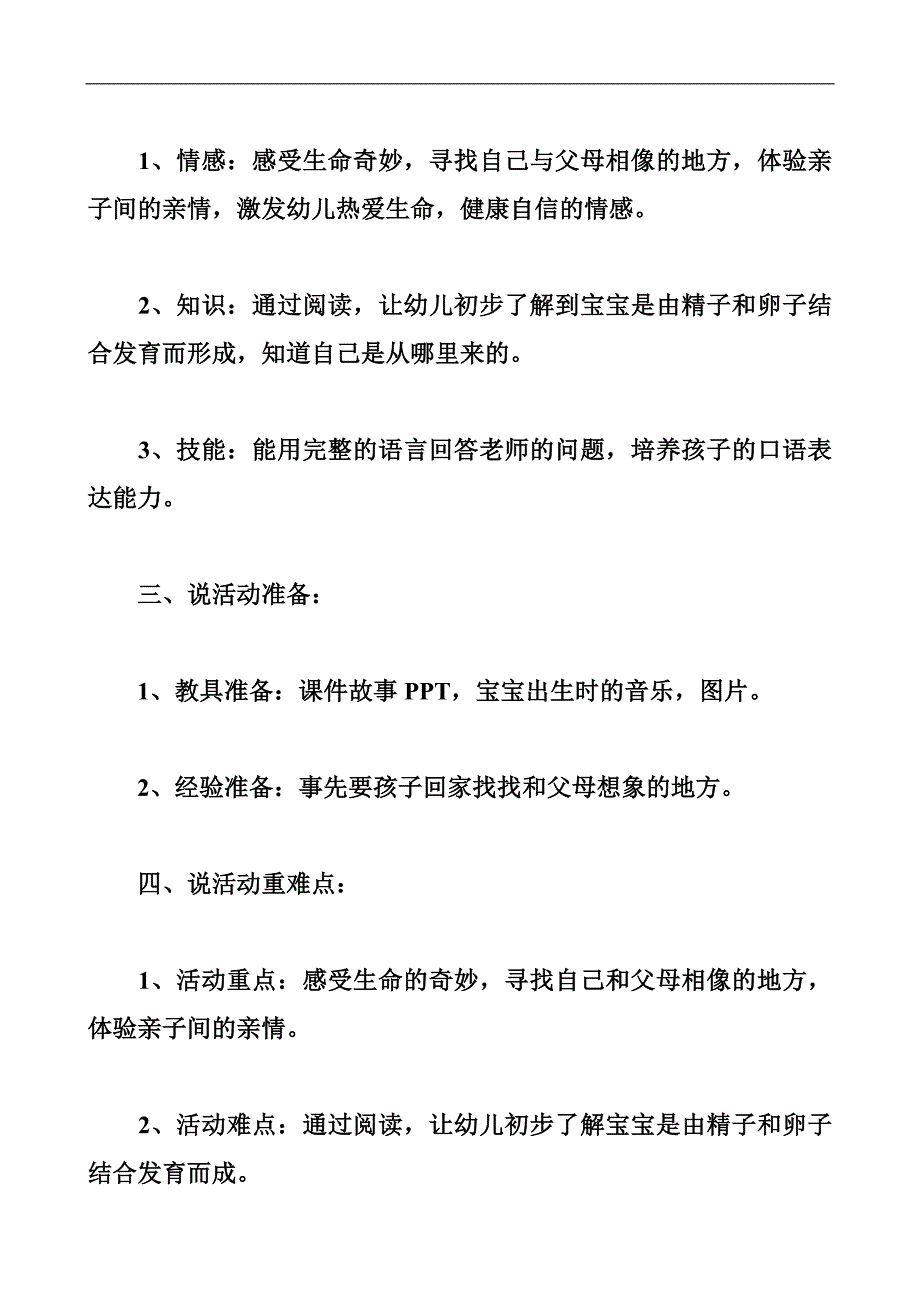 1、情感：感受生命奇妙，寻找自己与父母相像的地方，体验亲子间的亲情，激发幼儿热爱生命，健康自信的情感。

2、知识：通过阅读，让幼儿初步了解到宝宝是由精子和卵子结合发育而形成，知道自己是从哪里来的。

3、技能：能用完整的语言回答老师的问题，培养孩子的口语表达能力。

三、说活动准备：

1、教具准备：课件故事 PPT，宝宝出生时的音乐，图片。

2、经验准备：事先要孩子回家找找和父母想象的地方。

四、说活动重难点：

1、活动重点：感受生命的奇妙，寻找自己和父母相像的地方，体验亲子间的亲情。

2、活动难点：通过阅读，让幼儿初步了解宝宝是由精子和卵子结合发育而成。